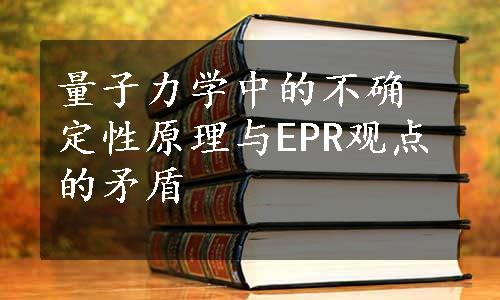 量子力学中的不确定性原理与EPR观点的矛盾